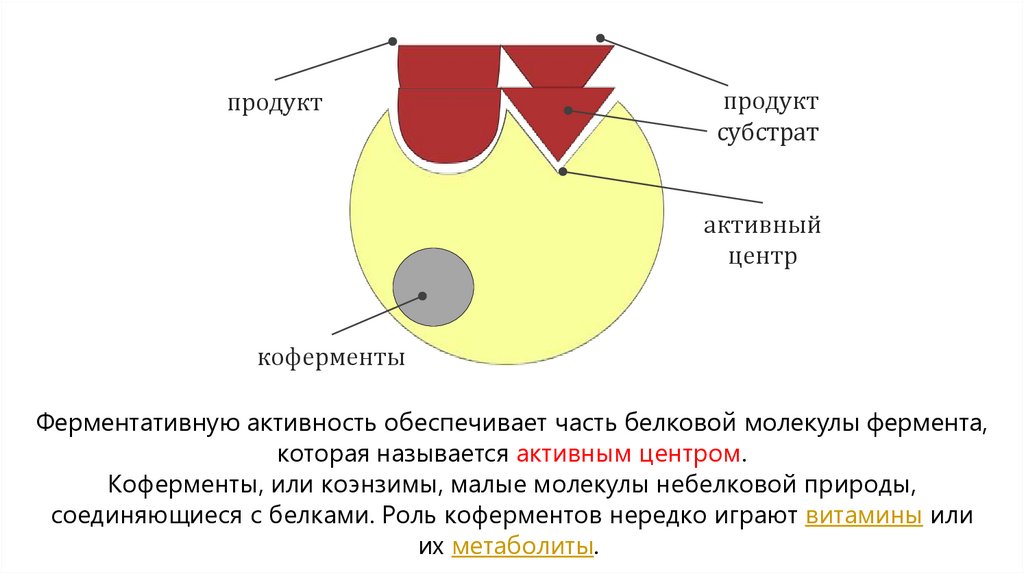 продукт

продукт
субстрат

активный
центр

коферменты

Ферментативную активность обеспечивает часть белковой молекулы фермента, которая называется активным центром.

Коферменты, или коэнзимы, малые молекулы небелковой природы, соединяющиеся с белками. Роль коферментов нередко играют витамины или их метаболиты.